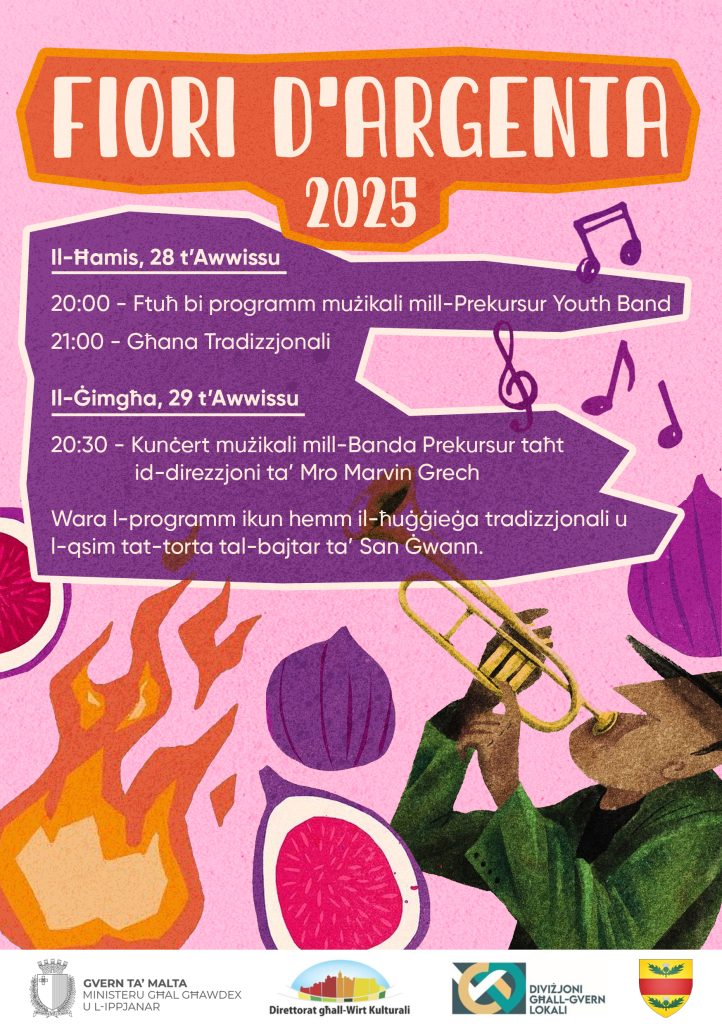 FIORI D'ARGENTA

2025

Il-Ħamis, 28 t'Awwissu

20:00 - Ftuħ bi programm mużikali mill-Prekursur Youth Band

21:00 - Għana Tradizzjonali

Il-Ġimgħa, 29 t'Awwissu

20:30 - Kunċert mużikali mill-Banda Prekursur taħt id-direzzjoni ta' Mro Marvin Grech

Wara l-programm ikun hemm il-ħuġġieġa tradizzjonali u l-qsim tat-torta tal-bajtar ta' San Ġwann.

GVERN TA' MALTA
MINISTERU GĦAL GĦAWDEX U L-IPPJANAR

Direttorat għall-Wirt Kulturali

DIVIŻJONI GĦALL-GVERN LOKALI